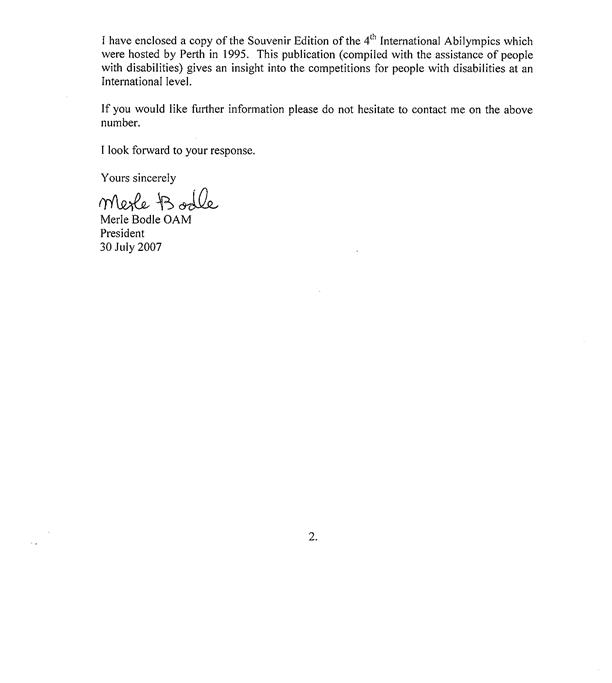 I have enclosed a copy of the Souvenir Edition of the 4$^{th}$ International Abilympics which were hosted by Perth in 1995. This publication (compiled with the assistance of people with disabilities) gives an insight into the competitions for people with disabilities at an International level.

If you would like further information please do not hesitate to contact me on the above number.

I look forward to your response.

Yours sincerely

Merle Bodle

Merle Bodle OAM
President
30 July 2007

2.